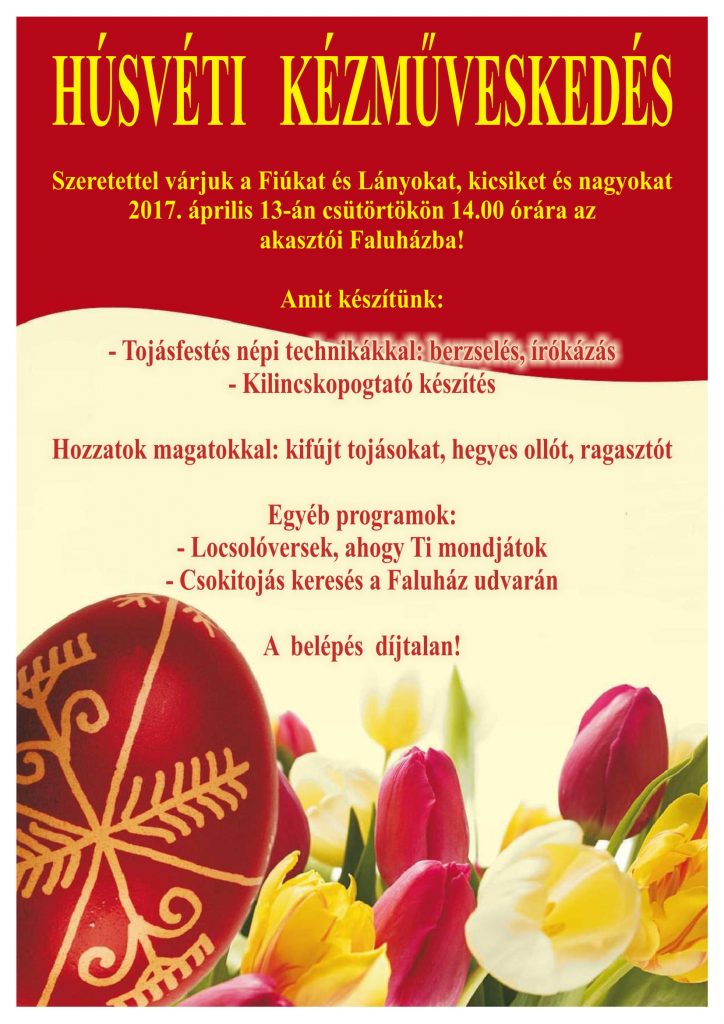 HÚSVÉTI KÉZMŰVESKEDÉS

Szeretettel várjuk a Fiúkat és Lányokat, kicsiket és nagyokat 2017. április 13-án csütörtökön 14.00 órára az akasztói Faluházba!

Amit készítünk:

- Tojásfestés népi technikákkal: berzselés, írókázás
- Kilincskopogtató készítés

Hozzatok magatokkal: kifújt tojásokat, hegyes ollót, ragasztót

Egyéb programok:
- Locsolóversek, ahogy Ti mondjátok
- Csokitojás keresés a Faluház udvarán

A belépés díjtalan!